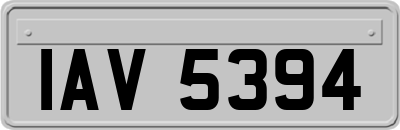 IAV 5394